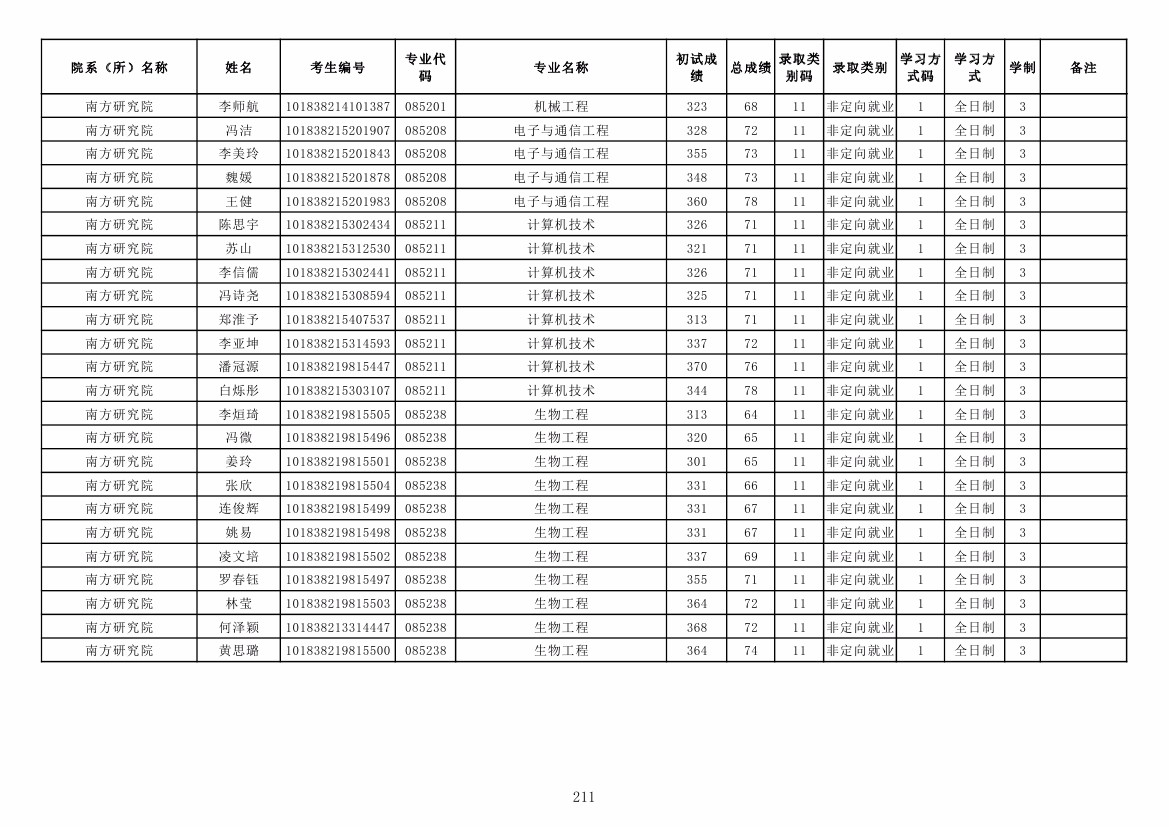 | 院系（所）名称 | 姓名 | 考生编号 | 专业代码 | 专业名称 | 初试成绩 | 总成绩 | 录取类别码 | 录取类别 | 学习方式码 | 学习方式 | 学制 | 备注 |
|---|---|---|---|---|---|---|---|---|---|---|---|---|
| 南方研究院 | 李师航 | 101838214101387 | 085201 | 机械工程 | 323 | 68 | 11 | 非定向就业 | 1 | 全日制 | 3 | |
| 南方研究院 | 冯洁 | 101838215201907 | 085208 | 电子与通信工程 | 328 | 72 | 11 | 非定向就业 | 1 | 全日制 | 3 | |
| 南方研究院 | 李美玲 | 101838215201843 | 085208 | 电子与通信工程 | 355 | 73 | 11 | 非定向就业 | 1 | 全日制 | 3 | |
| 南方研究院 | 魏媛 | 101838215201878 | 085208 | 电子与通信工程 | 348 | 73 | 11 | 非定向就业 | 1 | 全日制 | 3 | |
| 南方研究院 | 王健 | 101838215201983 | 085208 | 电子与通信工程 | 360 | 78 | 11 | 非定向就业 | 1 | 全日制 | 3 | |
| 南方研究院 | 陈思宇 | 101838215302434 | 085211 | 计算机技术 | 326 | 71 | 11 | 非定向就业 | 1 | 全日制 | 3 | |
| 南方研究院 | 苏山 | 101838215312530 | 085211 | 计算机技术 | 321 | 71 | 11 | 非定向就业 | 1 | 全日制 | 3 | |
| 南方研究院 | 李信儒 | 101838215302441 | 085211 | 计算机技术 | 326 | 71 | 11 | 非定向就业 | 1 | 全日制 | 3 | |
| 南方研究院 | 冯诗尧 | 101838215308594 | 085211 | 计算机技术 | 325 | 71 | 11 | 非定向就业 | 1 | 全日制 | 3 | |
| 南方研究院 | 郑淮予 | 101838215407537 | 085211 | 计算机技术 | 313 | 71 | 11 | 非定向就业 | 1 | 全日制 | 3 | |
| 南方研究院 | 李亚坤 | 101838215314593 | 085211 | 计算机技术 | 337 | 72 | 11 | 非定向就业 | 1 | 全日制 | 3 | |
| 南方研究院 | 潘冠源 | 101838219815447 | 085211 | 计算机技术 | 370 | 76 | 11 | 非定向就业 | 1 | 全日制 | 3 | |
| 南方研究院 | 白烁彤 | 101838215303107 | 085211 | 计算机技术 | 344 | 78 | 11 | 非定向就业 | 1 | 全日制 | 3 | |
| 南方研究院 | 李烜琦 | 101838219815505 | 085238 | 生物工程 | 313 | 64 | 11 | 非定向就业 | 1 | 全日制 | 3 | |
| 南方研究院 | 冯微 | 101838219815496 | 085238 | 生物工程 | 320 | 65 | 11 | 非定向就业 | 1 | 全日制 | 3 | |
| 南方研究院 | 姜玲 | 101838219815501 | 085238 | 生物工程 | 301 | 65 | 11 | 非定向就业 | 1 | 全日制 | 3 | |
| 南方研究院 | 张欣 | 101838219815504 | 085238 | 生物工程 | 331 | 66 | 11 | 非定向就业 | 1 | 全日制 | 3 | |
| 南方研究院 | 连俊辉 | 101838219815499 | 085238 | 生物工程 | 331 | 67 | 11 | 非定向就业 | 1 | 全日制 | 3 | |
| 南方研究院 | 姚易 | 101838219815498 | 085238 | 生物工程 | 331 | 67 | 11 | 非定向就业 | 1 | 全日制 | 3 | |
| 南方研究院 | 凌文培 | 101838219815502 | 085238 | 生物工程 | 337 | 69 | 11 | 非定向就业 | 1 | 全日制 | 3 | |
| 南方研究院 | 罗春钰 | 101838219815497 | 085238 | 生物工程 | 355 | 71 | 11 | 非定向就业 | 1 | 全日制 | 3 | |
| 南方研究院 | 林莹 | 101838219815503 | 085238 | 生物工程 | 364 | 72 | 11 | 非定向就业 | 1 | 全日制 | 3 | |
| 南方研究院 | 何泽颖 | 101838213314447 | 085238 | 生物工程 | 368 | 72 | 11 | 非定向就业 | 1 | 全日制 | 3 | |
| 南方研究院 | 黄思璐 | 101838219815500 | 085238 | 生物工程 | 364 | 74 | 11 | 非定向就业 | 1 | 全日制 | 3 | |

211